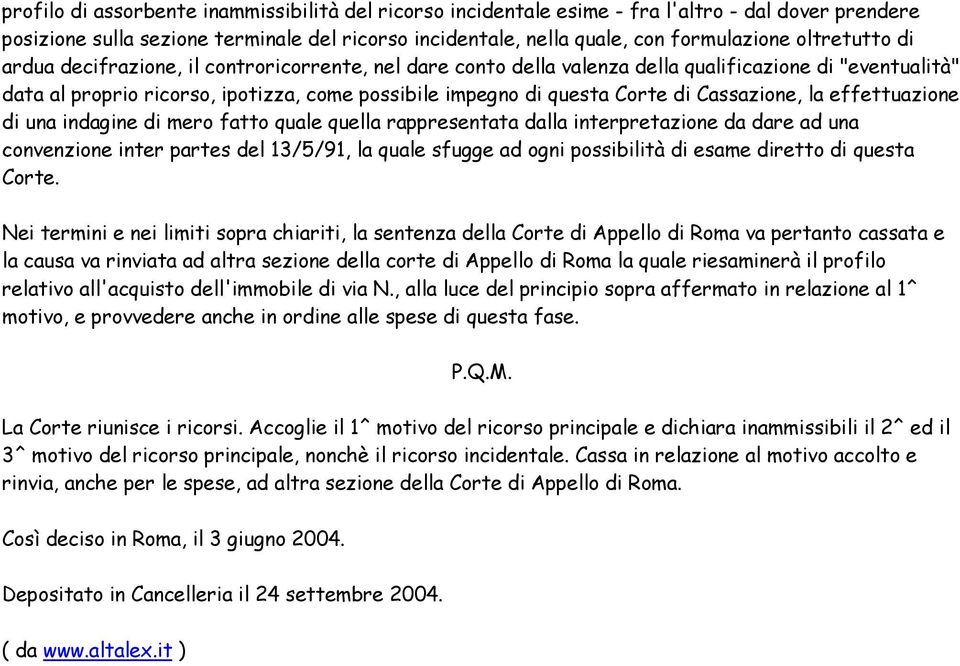 profilo di assorbente inammissibilità del ricorso incidentale esime - fra l'altro - dal dover prendere posizione sulla sezione terminale del ricorso incidentale, nella quale, con formulazione oltretutto di ardua decifrazione, il controricorrente, nel dare conto della valenza della qualificazione di "eventualità" data al proprio ricorso, ipotizza, come possibile impegno di questa Corte di Cassazione, la effettuazione di una indagine di mero fatto quale quella rappresentata dalla interpretazione da dare ad una convenzione inter partes del 13/5/91, la quale sfugge ad ogni possibilità di esame diretto di questa Corte.

Nei termini e nei limiti sopra chiariti, la sentenza della Corte di Appello di Roma va pertanto cassata e la causa va rinviata ad altra sezione della corte di Appello di Roma la quale riesaminerà il profilo relativo all'acquisto dell'immobile di via N., alla luce del principio sopra affermato in relazione al 1^ motivo, e provvedere anche in ordine alle spese di questa fase.

P.Q.M.

La Corte riunisce i ricorsi. Accoglie il 1^ motivo del ricorso principale e dichiara inammissibili il 2^ ed il 3^ motivo del ricorso principale, nonchè il ricorso incidentale. Cassa in relazione al motivo accolto e rinvia, anche per le spese, ad altra sezione della Corte di Appello di Roma.

Così deciso in Roma, il 3 giugno 2004.

Depositato in Cancelleria il 24 settembre 2004.

( da www.altalex.it )